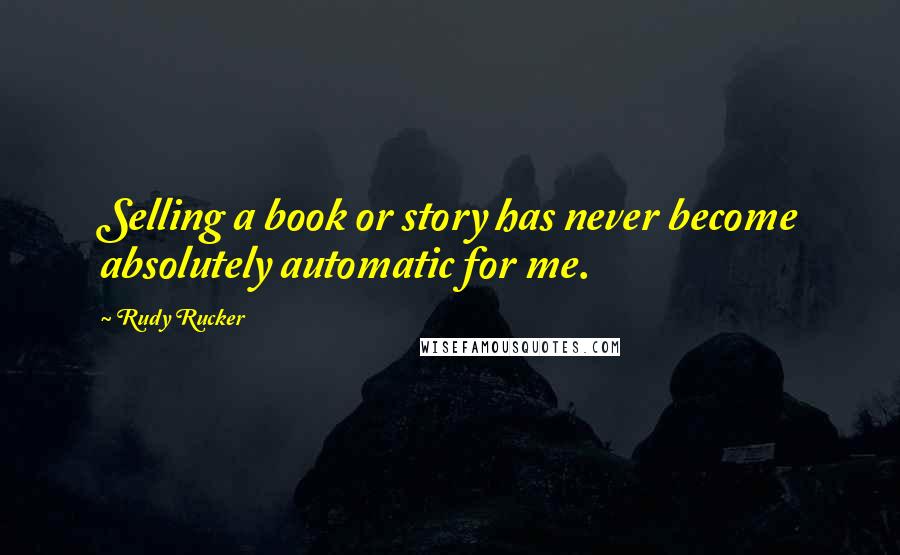 Selling a book or story has never become absolutely automatic for me.

~ Rudy Rucker

WISEFAMOUSQUOTES.COM